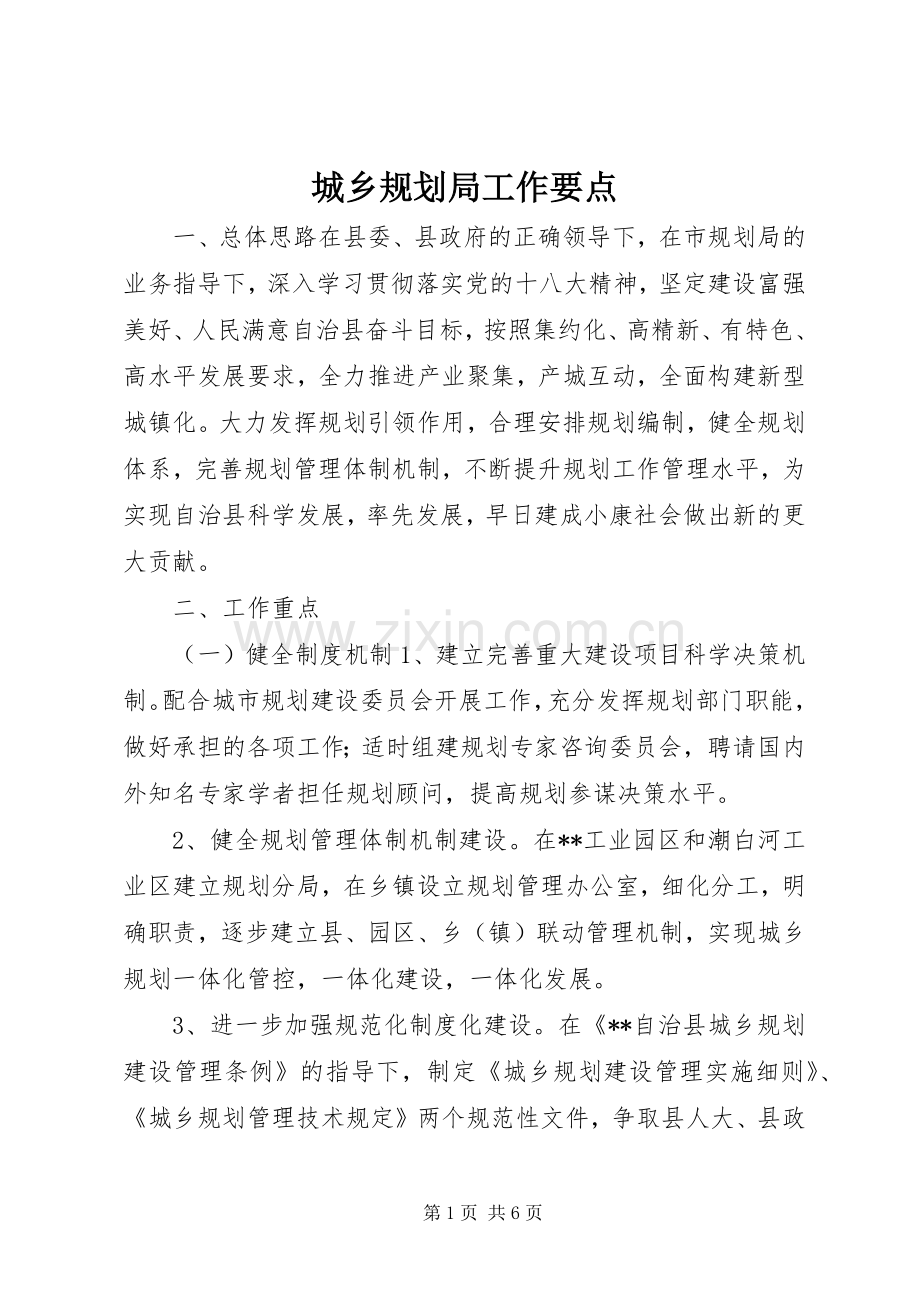 城乡规划局工作要点

一、总体思路在县委、县政府的正确领导下，在市规划局的业务指导下，深入学习贯彻落实党的十八大精神，坚定建设富强美好、人民满意自治县奋斗目标，按照集约化、高精新、有特色、高水平发展要求，全力推进产业聚集，产城互动，全面构建新型城镇化。大力发挥规划引领作用，合理安排规划编制，健全规划体系，完善规划管理体制机制，不断提升规划工作管理水平，为实现自治县科学发展，率先发展，早日建成小康社会做出新的更大贡献。

二、工作重点

（一）健全制度机制1、建立完善重大建设项目科学决策机制。配合城市规划建设委员会开展工作，充分发挥规划部门职能，做好承担的各项工作；适时组建规划专家咨询委员会，聘请国内外知名专家学者担任规划顾问，提高规划参谋决策水平。

2、健全规划管理体制机制建设。在**工业园区和潮白河工业区建立规划分局，在乡镇设立规划管理办公室，细化分工，明确职责，逐步建立县、园区、乡（镇）联动管理机制，实现城乡规划一体化管控，一体化建设，一体化发展。

3、进一步加强规范化制度化建设。在《**自治县城乡规划建设管理条例》的指导下，制定《城乡规划建设管理实施细则》、《城乡规划管理技术规定》两个规范性文件，争取县人大、县政

第1页 共6页

www.zixin.com.cn